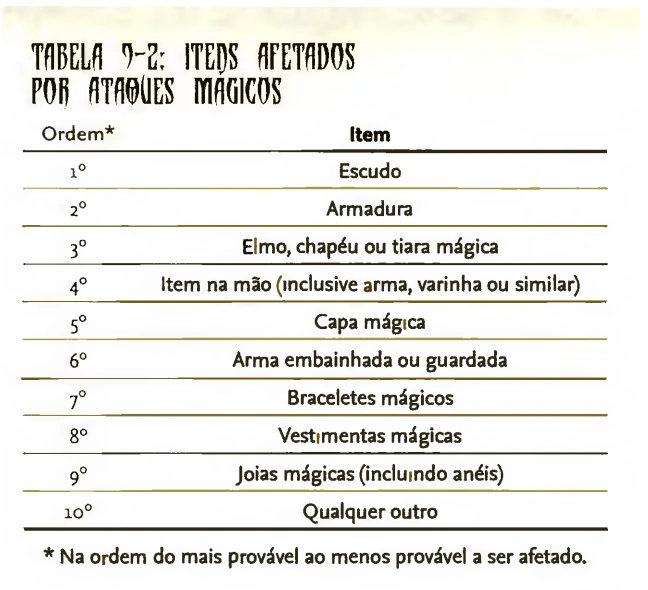 TABELA 9-2: ITENS AFETADOS POR ATAQUES MÁGICOS

| Ordem* | Item |
|---|---|
| 1º | Escudo |
| 2º | Armadura |
| 3º | Elmo, chapéu ou tiara mágica |
| 4º | Item na mão (inclusive arma, varinha ou similar) |
| 5º | Capa mágica |
| 6º | Arma embainhada ou guardada |
| 7º | Braceletes mágicos |
| 8º | Vestimentas mágicas |
| 9º | Joias mágicas (incluindo anéis) |
| 10º | Qualquer outro |

* Na ordem do mais provável ao menos provável a ser afetado.